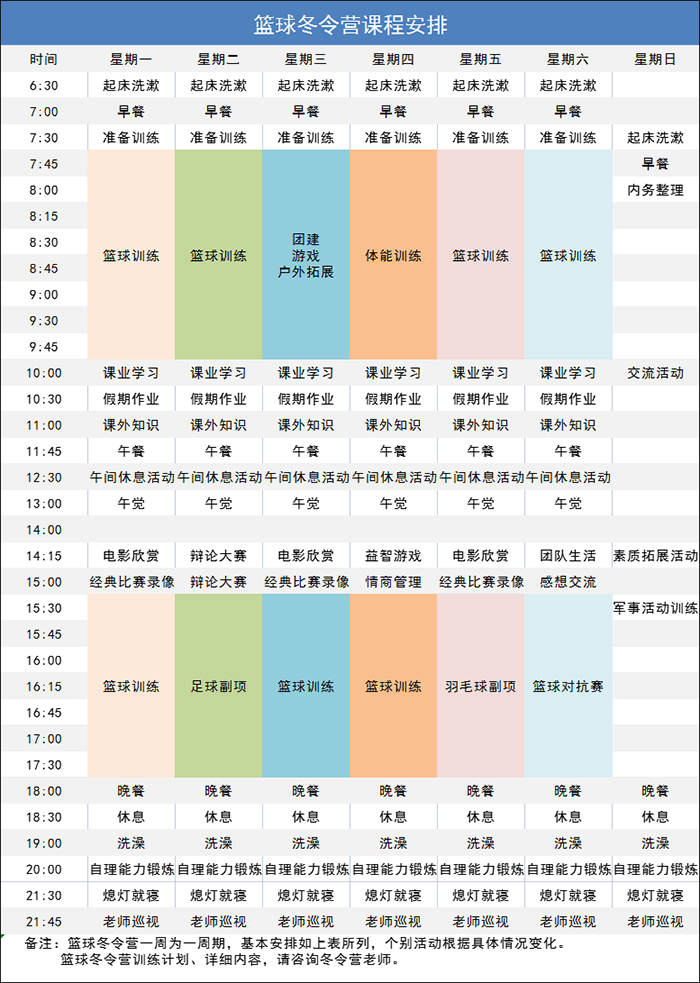 篮球冬令营课程安排

| 时间 | 星期一 | 星期二 | 星期三 | 星期四 | 星期五 | 星期六 | 星期日 |
|---|---|---|---|---|---|---|---|
| 6:30 | 起床洗漱 | 起床洗漱 | 起床洗漱 | 起床洗漱 | 起床洗漱 | 起床洗漱 | |
| 7:00 | 早餐 | 早餐 | 早餐 | 早餐 | 早餐 | 早餐 | |
| 7:30 | 准备训练 | 准备训练 | 准备训练 | 准备训练 | 准备训练 | 准备训练 | 起床洗漱 |
| 7:45 | 篮球训练 | 篮球训练 | 团建 游戏 户外拓展 | 体能训练 | 篮球训练 | 篮球训练 | 早餐 |
| 8:00 | | | | | | | 内务整理 |
| 8:15 | | | | | | | |
| 8:30 | | | | | | | |
| 8:45 | | | | | | | |
| 9:00 | | | | | | | |
| 9:30 | | | | | | | |
| 9:45 | | | | | | | |
| 10:00 | 课业学习 | 课业学习 | 课业学习 | 课业学习 | 课业学习 | 课业学习 | 交流活动 |
| 10:30 | 假期作业 | 假期作业 | 假期作业 | 假期作业 | 假期作业 | 假期作业 | |
| 11:00 | 课外知识 | 课外知识 | 课外知识 | 课外知识 | 课外知识 | 课外知识 | |
| 11:45 | 午餐 | 午餐 | 午餐 | 午餐 | 午餐 | 午餐 | |
| 12:30 | 午间休息活动 | 午间休息活动 | 午间休息活动 | 午间休息活动 | 午间休息活动 | 午间休息活动 | |
| 13:00 | 午觉 | 午觉 | 午觉 | 午觉 | 午觉 | 午觉 | |
| 14:00 | | | | | | | |
| 14:15 | 电影欣赏 | 辩论大赛 | 电影欣赏 | 益智游戏 | 电影欣赏 | 团队生活 | 素质拓展活动 |
| 15:00 | 经典比赛录像 | 辩论大赛 | 经典比赛录像 | 情商管理 | 经典比赛录像 | 感想交流 | |
| 15:30 | 篮球训练 | 足球副项 | 篮球训练 | 篮球训练 | 羽毛球副项 | 篮球对抗赛 | 军事活动训练 |
| 15:45 | | | | | | | |
| 16:00 | | | | | | | |
| 16:15 | | | | | | | |
| 16:45 | | | | | | | |
| 17:00 | | | | | | | |
| 17:30 | | | | | | | |
| 18:00 | 晚餐 | 晚餐 | 晚餐 | 晚餐 | 晚餐 | 晚餐 | 晚餐 |
| 18:30 | 休息 | 休息 | 休息 | 休息 | 休息 | 休息 | 休息 |
| 19:00 | 洗澡 | 洗澡 | 洗澡 | 洗澡 | 洗澡 | 洗澡 | 洗澡 |
| 20:00 | 自理能力锻炼 | 自理能力锻炼 | 自理能力锻炼 | 自理能力锻炼 | 自理能力锻炼 | 自理能力锻炼 | 自理能力锻炼 |
| 21:30 | 熄灯就寝 | 熄灯就寝 | 熄灯就寝 | 熄灯就寝 | 熄灯就寝 | 熄灯就寝 | 熄灯就寝 |
| 21:45 | 老师巡视 | 老师巡视 | 老师巡视 | 老师巡视 | 老师巡视 | 老师巡视 | 老师巡视 |

备注：篮球冬令营一周为一周期，基本安排如上表所列，个别活动根据具体情况变化。
篮球冬令营训练计划、详细内容，请咨询冬令营老师。